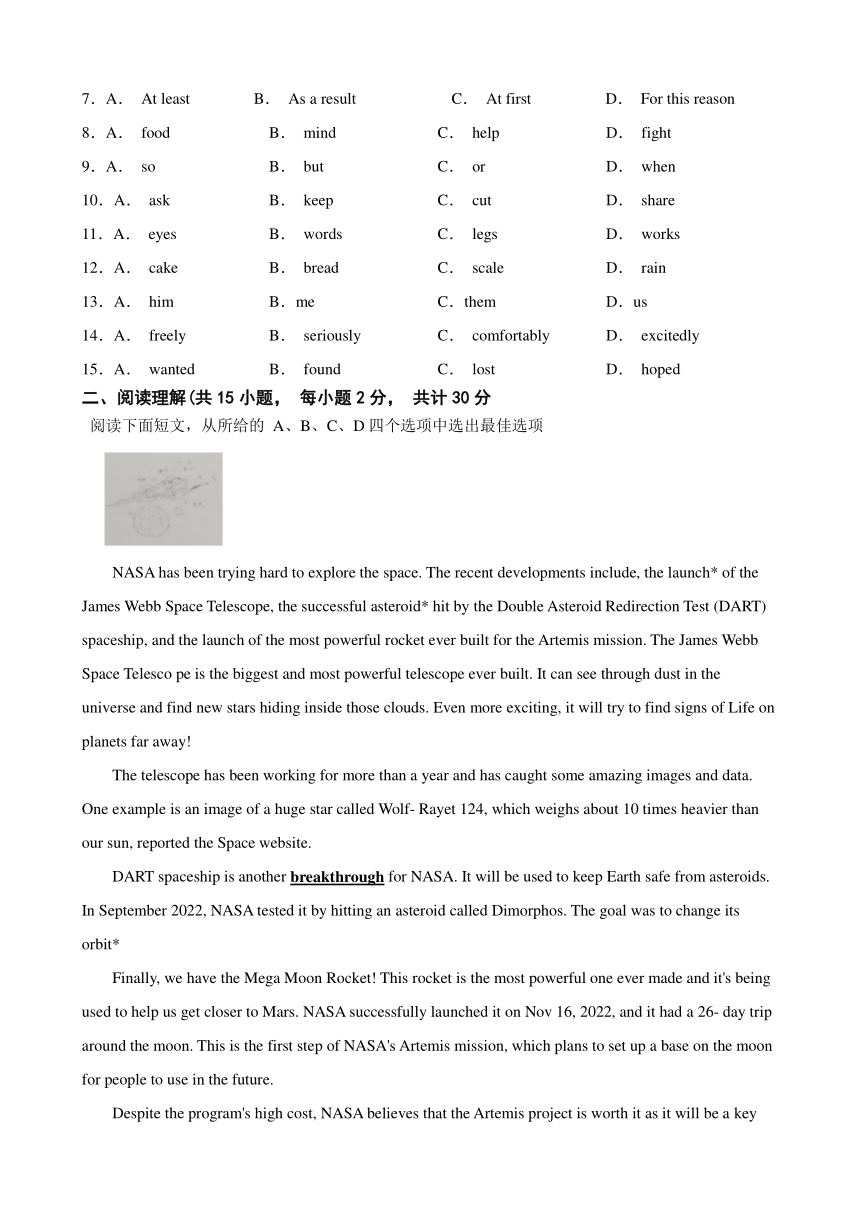 7．A． At least B． As a result C． At first D． For this reason
8．A． food B． mind C． help D． fight
9．A． so B． but C． or D． when
10．A． ask B． keep C． cut D． share
11．A． eyes B． words C． legs D． works
12．A． cake B． bread C． scale D． rain
13．A． him B．me C．them D．us
14．A． freely B． seriously C． comfortably D． excitedly
15．A． wanted B． found C． lost D． hoped

二、阅读理解(共 15 小题， 每小题 2 分， 共计 30 分
阅读下面短文，从所给的 A、B、C、D 四个选项中选出最佳选项

NASA has been trying hard to explore the space. The recent developments include, the launch* of the James Webb Space Telescope, the successful asteroid* hit by the Double Asteroid Redirection Test (DART) spaceship, and the launch of the most powerful rocket ever built for the Artemis mission. The James Webb Space Telesco pe is the biggest and most powerful telescope ever built. It can see through dust in the universe and find new stars hiding inside those clouds. Even more exciting, it will try to find signs of Life on planets far away!

The telescope has been working for more than a year and has caught some amazing images and data. One example is an image of a huge star called Wolf- Rayet 124, which weighs about 10 times heavier than our sun, reported the Space website.

DART spaceship is another breakthrough for NASA. It will be used to keep Earth safe from asteroids. In September 2022, NASA tested it by hitting an asteroid called Dimorphos. The goal was to change its orbit*

Finally, we have the Mega Moon Rocket! This rocket is the most powerful one ever made and it's being used to help us get closer to Mars. NASA successfully launched it on Nov 16, 2022, and it had a 26- day trip around the moon. This is the first step of NASA's Artemis mission, which plans to set up a base on the moon for people to use in the future.

Despite the program's high cost, NASA believes that the Artemis project is worth it as it will be a key